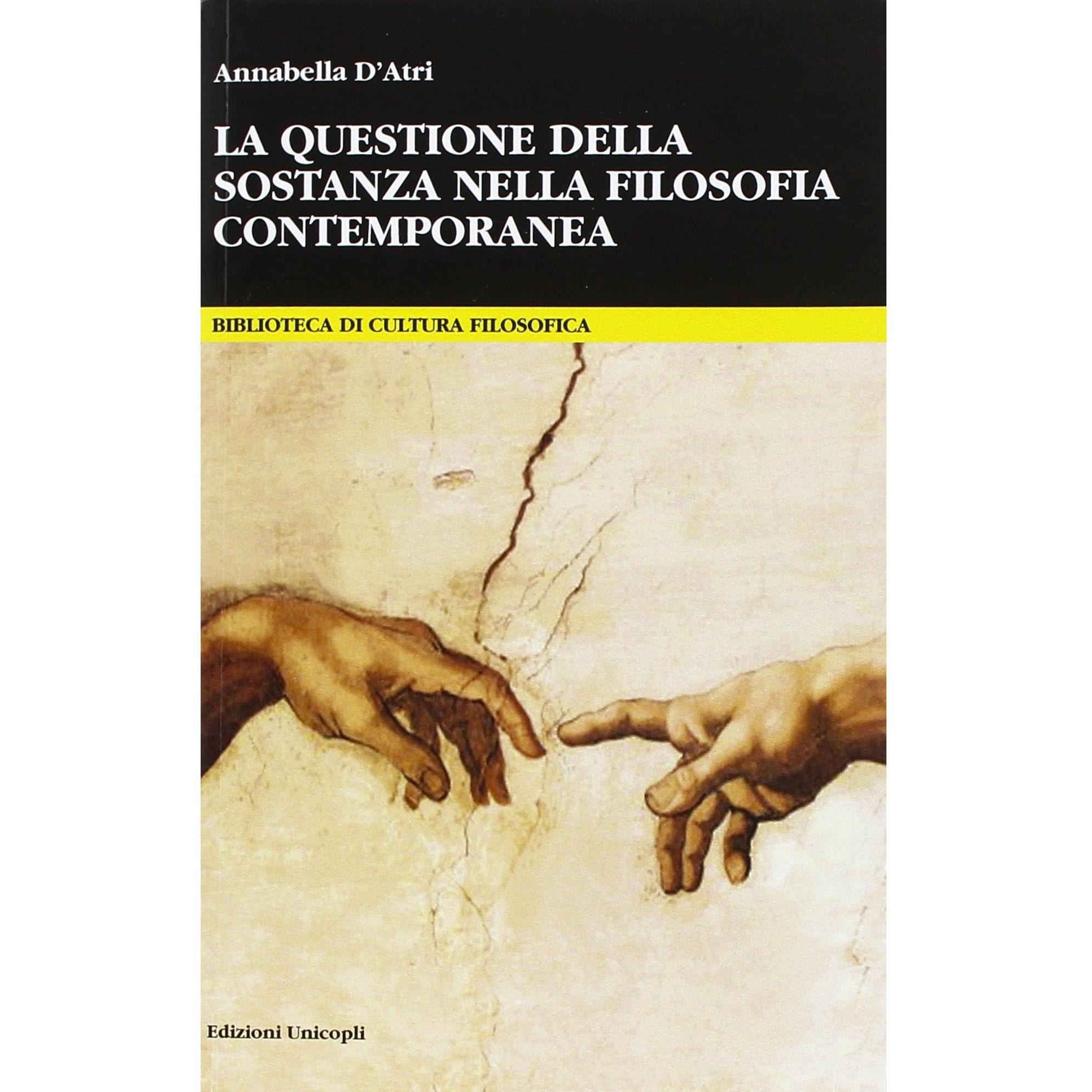 Annabella D'Atri

LA QUESTIONE DELLA SOSTANZA NELLA FILOSOFIA CONTEMPORANEA

BIBLIOTECA DI CULTURA FILOSOFICA

Edizioni Unicopli